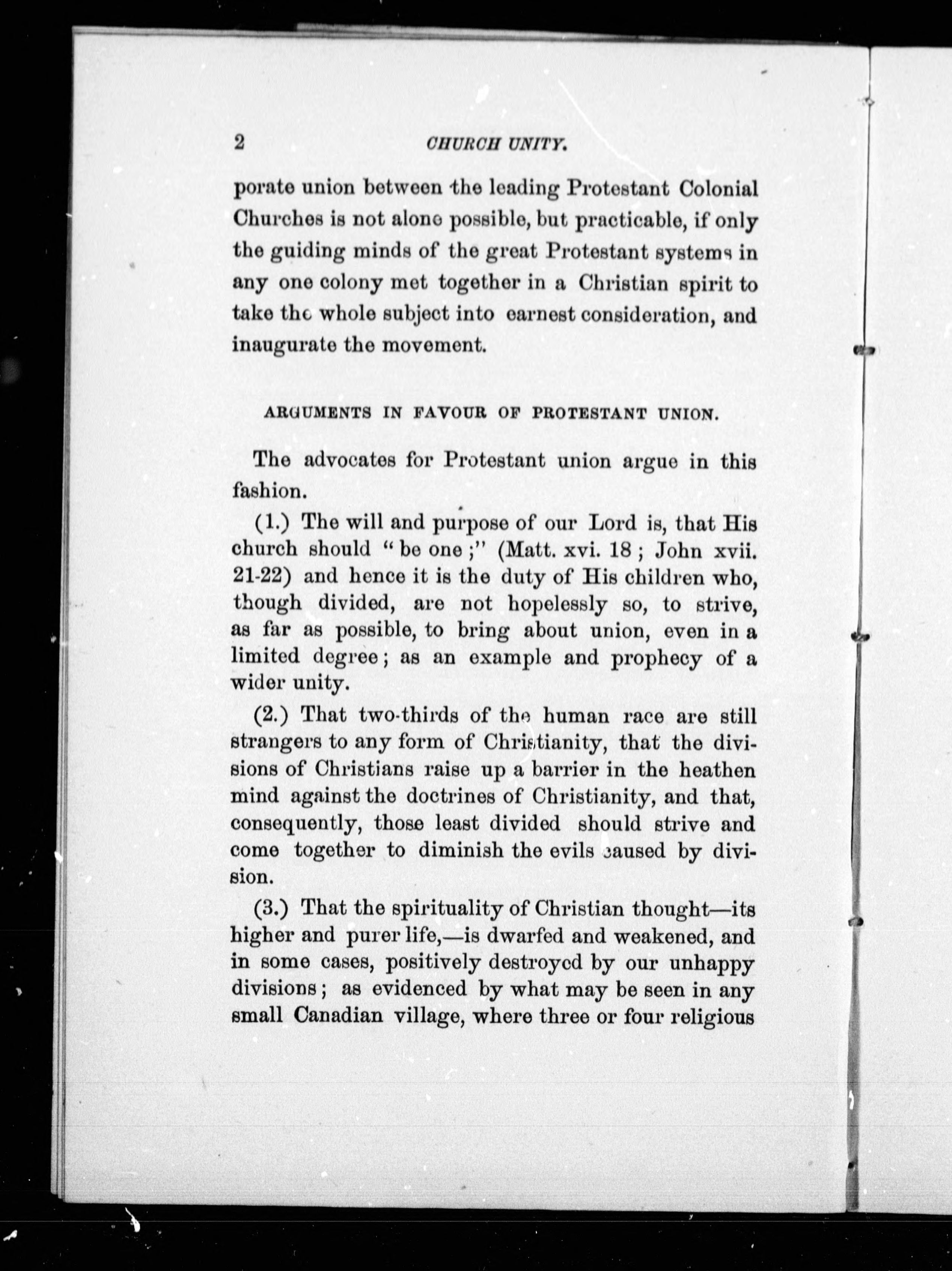 2 CHURCH UNITY.

porate union between the leading Protestant Colonial Churches is not alone possible, but practicable, if only the guiding minds of the great Protestant systems in any one colony met together in a Christian spirit to take the whole subject into earnest consideration, and inaugurate the movement.

ARGUMENTS IN FAVOUR OF PROTESTANT UNION.

The advocates for Protestant union argue in this fashion.

(1.) The will and purpose of our Lord is, that His church should "be one;" (Matt. xvi. 18; John xvii. 21-22) and hence it is the duty of His children who, though divided, are not hopelessly so, to strive, as far as possible, to bring about union, even in a limited degree; as an example and prophecy of a wider unity.

(2.) That two-thirds of the human race are still strangers to any form of Christianity, that the divisions of Christians raise up a barrier in the heathen mind against the doctrines of Christianity, and that, consequently, those least divided should strive and come together to diminish the evils caused by division.

(3.) That the spirituality of Christian thought—its higher and purer life,—is dwarfed and weakened, and in some cases, positively destroyed by our unhappy divisions; as evidenced by what may be seen in any small Canadian village, where three or four religious